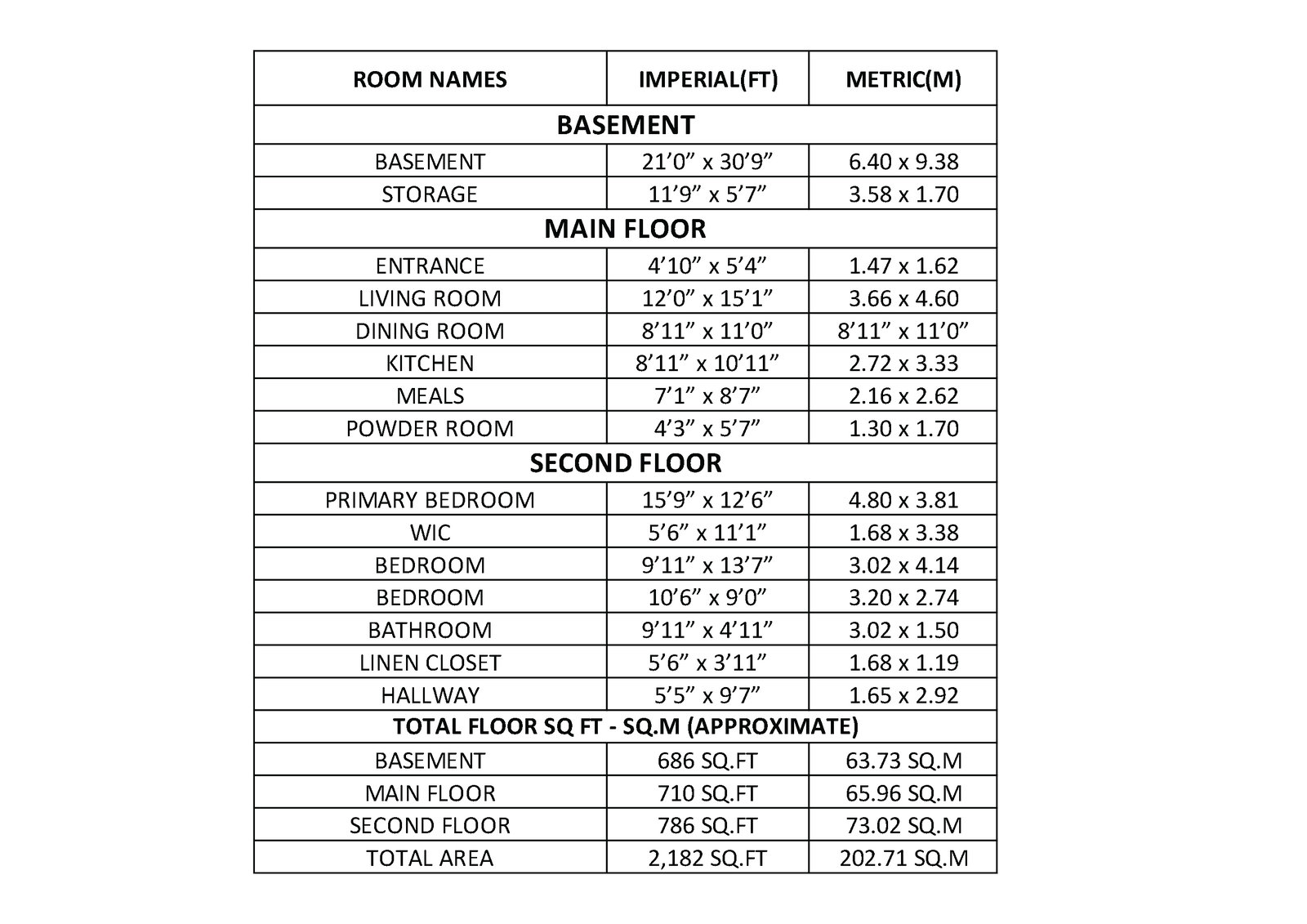 | ROOM NAMES | IMPERIAL(FT) | METRIC(M) |
|---|---|---|
| BASEMENT | | |
| BASEMENT | 21’0” x 30’9” | 6.40 x 9.38 |
| STORAGE | 11’9” x 5’7” | 3.58 x 1.70 |
| MAIN FLOOR | | |
| ENTRANCE | 4’10” x 5’4” | 1.47 x 1.62 |
| LIVING ROOM | 12’0” x 15’1” | 3.66 x 4.60 |
| DINING ROOM | 8’11” x 11’0” | 8’11” x 11’0” |
| KITCHEN | 8’11” x 10’11” | 2.72 x 3.33 |
| MEALS | 7’1” x 8’7” | 2.16 x 2.62 |
| POWDER ROOM | 4’3” x 5’7” | 1.30 x 1.70 |
| SECOND FLOOR | | |
| PRIMARY BEDROOM | 15’9” x 12’6” | 4.80 x 3.81 |
| WIC | 5’6” x 11’1” | 1.68 x 3.38 |
| BEDROOM | 9’11” x 13’7” | 3.02 x 4.14 |
| BEDROOM | 10’6” x 9’0” | 3.20 x 2.74 |
| BATHROOM | 9’11” x 4’11” | 3.02 x 1.50 |
| LINEN CLOSET | 5’6” x 3’11” | 1.68 x 1.19 |
| HALLWAY | 5’5” x 9’7” | 1.65 x 2.92 |
| TOTAL FLOOR SQ FT - SQ.M (APPROXIMATE) | | |
| BASEMENT | 686 SQ.FT | 63.73 SQ.M |
| MAIN FLOOR | 710 SQ.FT | 65.96 SQ.M |
| SECOND FLOOR | 786 SQ.FT | 73.02 SQ.M |
| TOTAL AREA | 2,182 SQ.FT | 202.71 SQ.M |